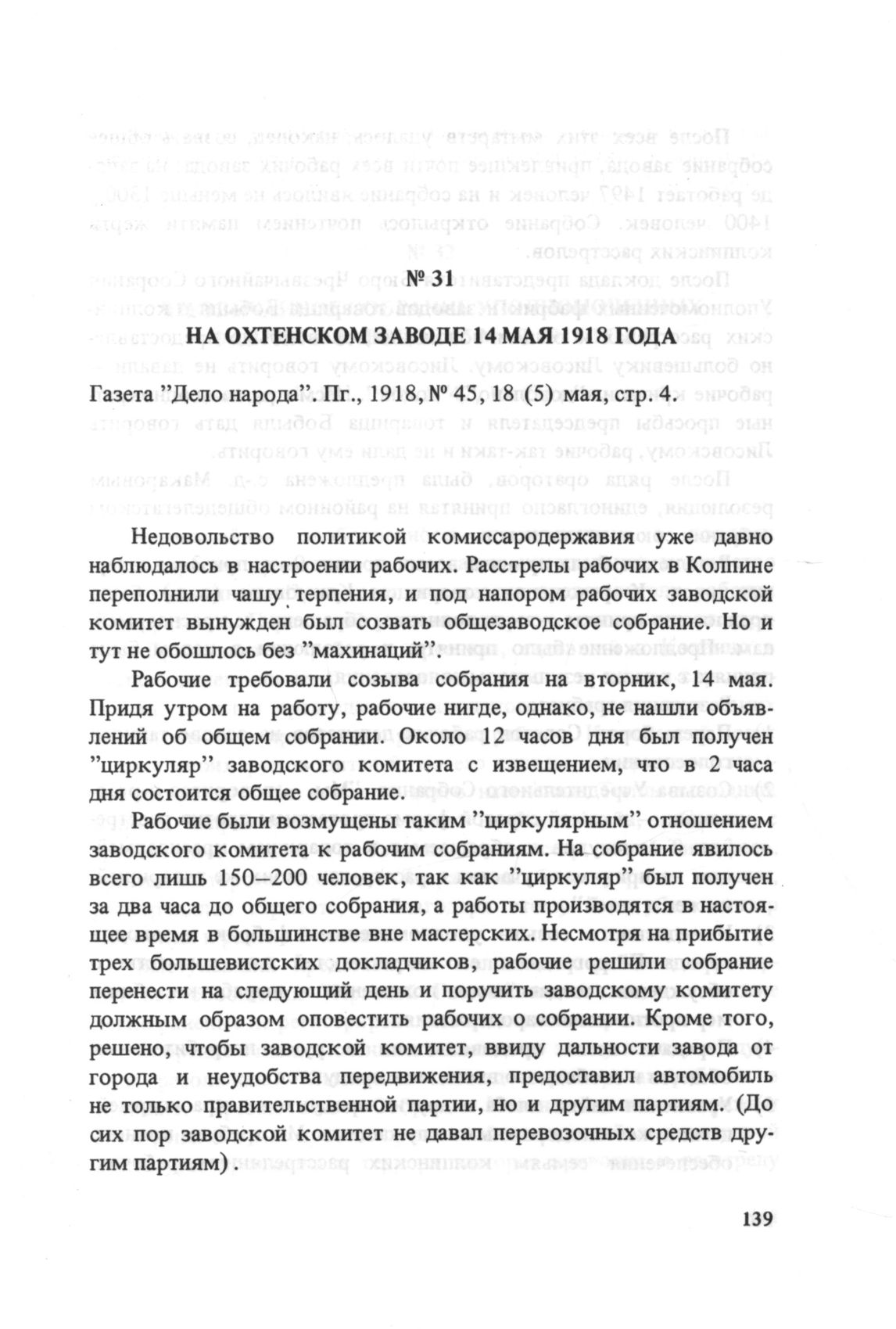 № 31

НА ОХТЕНСКОМ ЗАВОДЕ 14 МАЯ 1918 ГОДА

Газета "Дело народа". Пг., 1918, № 45, 18 (5) мая, стр. 4.

Недовольство политикой комиссародержавия уже давно наблюдалось в настроении рабочих. Расстрелы рабочих в Колпине переполнили чашу терпения, и под напором рабочих заводской комитет вынужден был созвать общезаводское собрание. Но и тут не обошлось без "махинаций".

Рабочие требовали созыва собрания на вторник, 14 мая. Придя утром на работу, рабочие нигде, однако, не нашли объявлений об общем собрании. Около 12 часов дня был получен "циркуляр" заводского комитета с извещением, что в 2 часа дня состоится общее собрание.

Рабочие были возмущены таким "циркулярным" отношением заводского комитета к рабочим собраниям. На собрание явилось всего лишь 150–200 человек, так как "циркуляр" был получен за два часа до общего собрания, а работы производятся в настоящее время в большинстве вне мастерских. Несмотря на прибытие трех большевистских докладчиков, рабочие решили собрание перенести на следующий день и поручить заводскому комитету должным образом оповестить рабочих о собрании. Кроме того, решено, чтобы заводской комитет, ввиду дальности завода от города и неудобства передвижения, предоставил автомобиль не только правительственной партии, но и другим партиям. (До сих пор заводской комитет не давал перевозочных средств другим партиям).

139